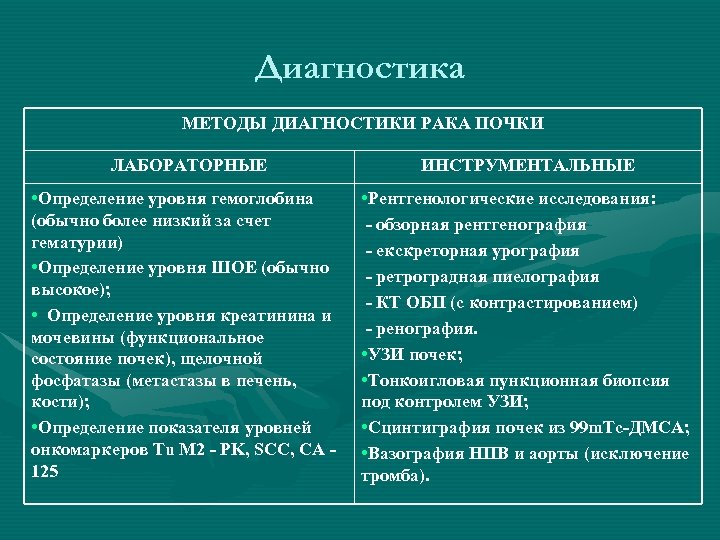 Диагностика

| МЕТОДЫ ДИАГНОСТИКИ РАКА ПОЧКИ | |
|---|---|
| ЛАБОРАТОРНЫЕ | ИНСТРУМЕНТАЛЬНЫЕ |
| •Определение уровня гемоглобина (обычно более низкий за счет гематурии) •Определение уровня ШОЕ (обычно высокое); • Определение уровня креатинина и мочевины (функциональное состояние почек), щелочной фосфатазы (метастазы в печень, кости); •Определение показателя уровней онкомаркеров Tu M2 - PK, SCC, CA - 125 | •Рентгенологические исследования: - обзорная рентгенография - екскреторная урография - ретроградная пиелография - КТ ОБП (с контрастированием) - ренография. •УЗИ почек; •Тонкоигловая пункционная биопсия под контролем УЗИ; •Сцинтиграфия почек из 99mTc-ДМСА; •Вазография НПВ и аорты (исключение тромба). |